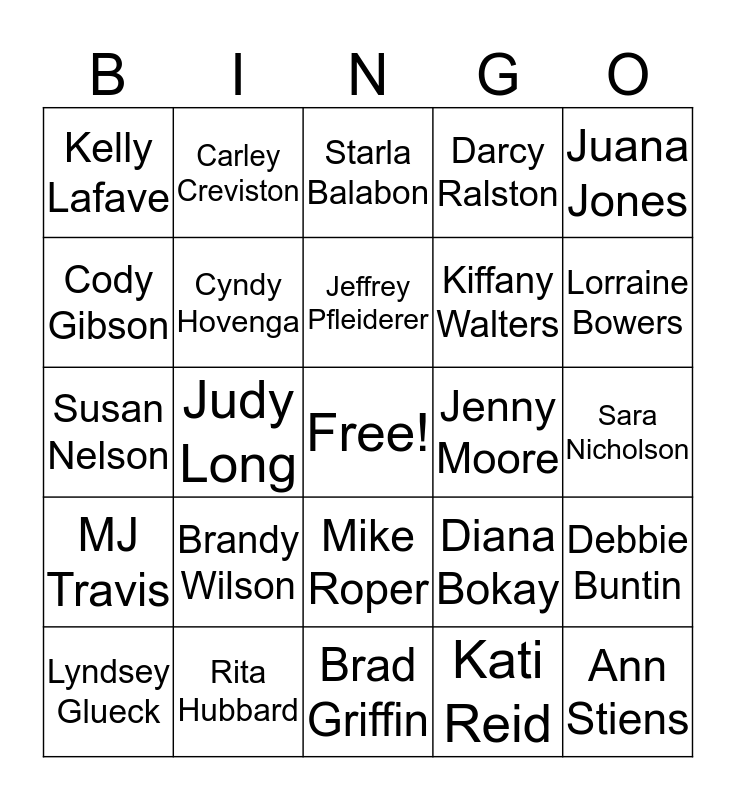 | B | I | N | G | O |
|---|---|---|---|---|
| Kelly Lafave | Carley Creviston | Starla Balabon | Darcy Ralston | Juana Jones |
| Cody Gibson | Cyndy Hovenga | Jeffrey Pfleiderer | Kiffany Walters | Lorraine Bowers |
| Susan Nelson | Judy Long | Free! | Jenny Moore | Sara Nicholson |
| MJ Travis | Brandy Wilson | Mike Roper | Diana Bokay | Debbie Buntin |
| Lyndsey Glueck | Rita Hubbard | Brad Griffin | Kati Reid | Ann Stiens |